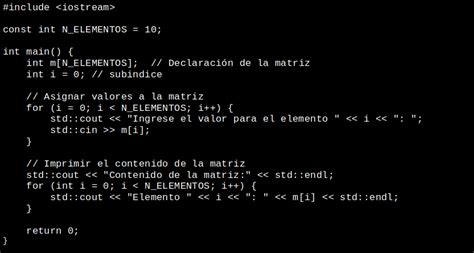 #include <iostream>

const int N_ELEMENTOS = 10;

int main() {
    int m[N_ELEMENTOS];  // Declaración de la matriz
    int i = 0; // subindice

    // Asignar valores a la matriz
    for (i = 0; i < N_ELEMENTOS; i++) {
        std::cout << "Ingrese el valor para el elemento " << i << ": ";
        std::cin >> m[i];
    }

    // Imprimir el contenido de la matriz
    std::cout << "Contenido de la matriz:" << std::endl;
    for (int i = 0; i < N_ELEMENTOS; i++) {
        std::cout << "Elemento " << i << ": " << m[i] << std::endl;
    }

    return 0;
}